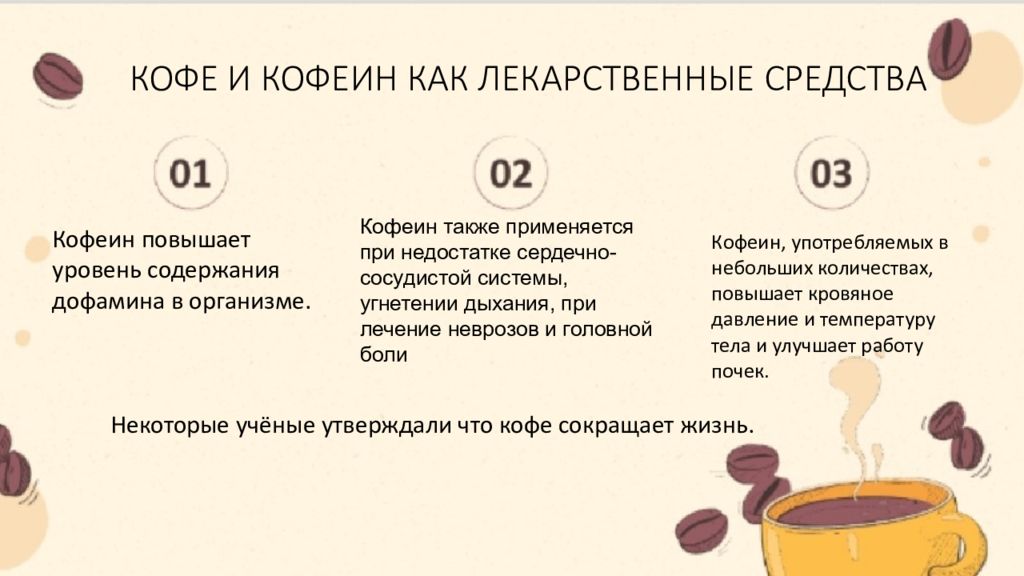 КОФЕ И КОФЕИН КАК ЛЕКАРСТВЕННЫЕ СРЕДСТВА

01

Кофеин повышает уровень содержания дофамина в организме.

02

Кофеин также применяется при недостатке сердечно-сосудистой системы, угнетении дыхания, при лечение неврозов и головной боли

03

Кофеин, употребляемых в небольших количествах, повышает кровяное давление и температуру тела и улучшает работу почек.

Некоторые учёные утверждали что кофе сокращает жизнь.